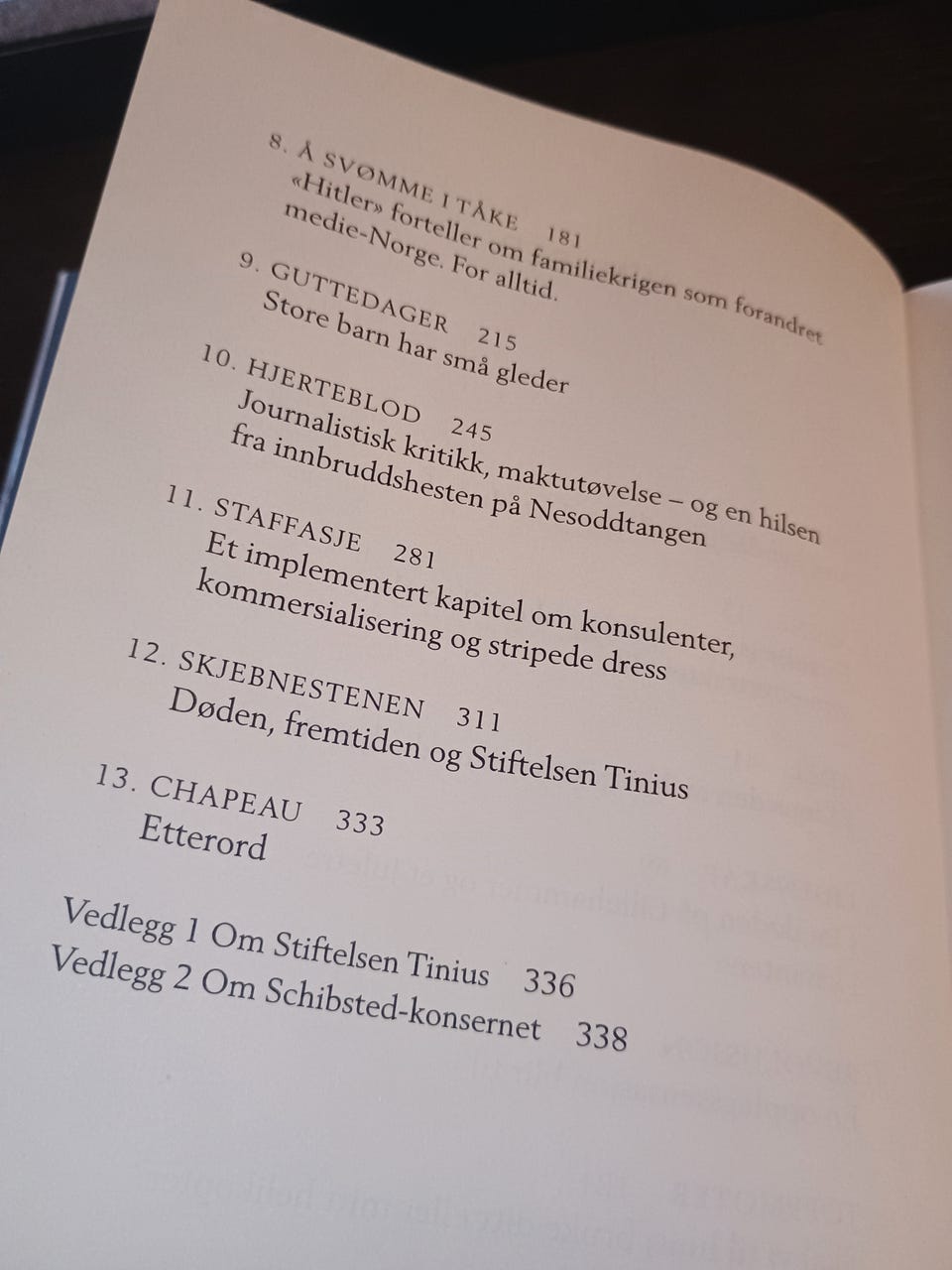 8. Å SVØMME I TÅKE 181
«Hitler» forteller om familiekrigen som forandret medie-Norge. For alltid.

9. GUTTEDAGER 215
Store barn har små gleder

10. HJERTEBLOD 245
Journalistisk kritikk, maktutøvelse – og en hilsen fra innbruddshesten på Nesoddtangen

11. STAFFASJE 281
Et implementert kapitel om konsulenter, kommersialisering og stripede dress

12. SKJEBNESTENEN 311
Døden, fremtiden og Stiftelsen Tinius

13. CHAPEAU 333
Etterord

Vedlegg 1 Om Stiftelsen Tinius 336
Vedlegg 2 Om Schibsted-konsernet 338